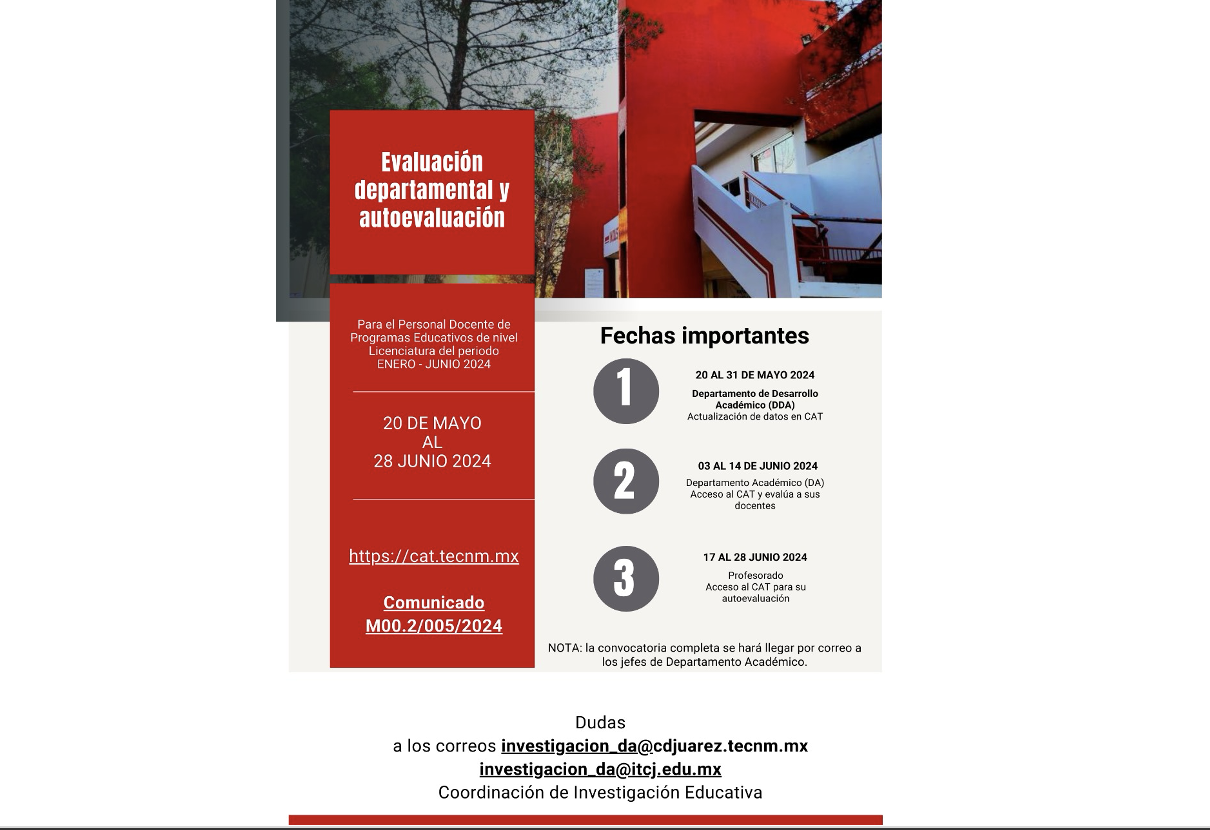 Evaluación departamental y autoevaluación

Para el Personal Docente de Programas Educativos de nivel Licenciatura del periodo ENERO - JUNIO 2024

20 DE MAYO
AL
28 JUNIO 2024

https://cat.tecnm.mx

Comunicado M00.2/005/2024

Fechas importantes

1
20 AL 31 DE MAYO 2024
Departamento de Desarrollo Académico (DDA)
Actualización de datos en CAT

2
03 AL 14 DE JUNIO 2024
Departamento Académico (DA)
Acceso al CAT y evalúa a sus docentes

3
17 AL 28 JUNIO 2024
Profesorado
Acceso al CAT para su autoevaluación

NOTA: la convocatoria completa se hará llegar por correo a los jefes de Departamento Académico.

Dudas
a los correos investigacion_da@cdjuarez.tecnm.mx
investigacion_da@itcj.edu.mx
Coordinación de Investigación Educativa